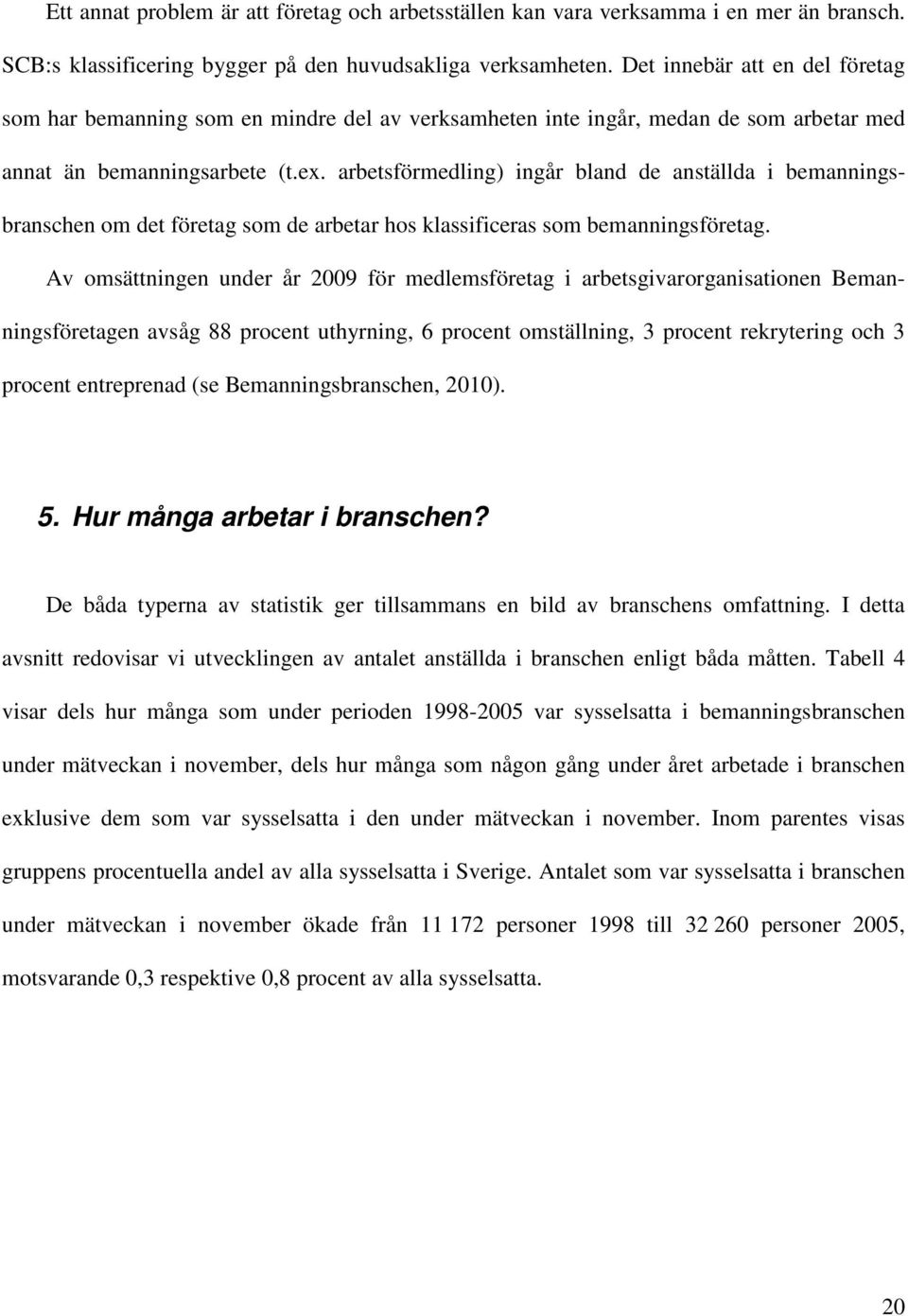 Ett annat problem är att företag och arbetsställen kan vara verksamma i en mer än bransch. SCB:s klassificering bygger på den huvudsakliga verksamheten. Det innebär att en del företag som har bemanning som en mindre del av verksamheten inte ingår, medan de som arbetar med annat än bemanningsarbete (t.ex. arbetsförmedling) ingår bland de anställda i bemanningsbranschen om det företag som de arbetar hos klassificeras som bemanningsföretag.

Av omsättningen under år 2009 för medlemsföretag i arbetsgivarorganisationen Bemanningsföretagen avsåg 88 procent uthyrning, 6 procent omställning, 3 procent rekrytering och 3 procent entreprenad (se Bemanningsbranschen, 2010).

5. Hur många arbetar i branschen?

De båda typerna av statistik ger tillsammans en bild av branschens omfattning. I detta avsnitt redovisar vi utvecklingen av antalet anställda i branschen enligt båda måtten. Tabell 4 visar dels hur många som under perioden 1998-2005 var sysselsatta i bemanningsbranschen under mätveckan i november, dels hur många som någon gång under året arbetade i branschen exklusive dem som var sysselsatta i den under mätveckan i november. Inom parentes visas gruppens procentuella andel av alla sysselsatta i Sverige. Antalet som var sysselsatta i branschen under mätveckan i november ökade från 11 172 personer 1998 till 32 260 personer 2005, motsvarande 0,3 respektive 0,8 procent av alla sysselsatta.

20